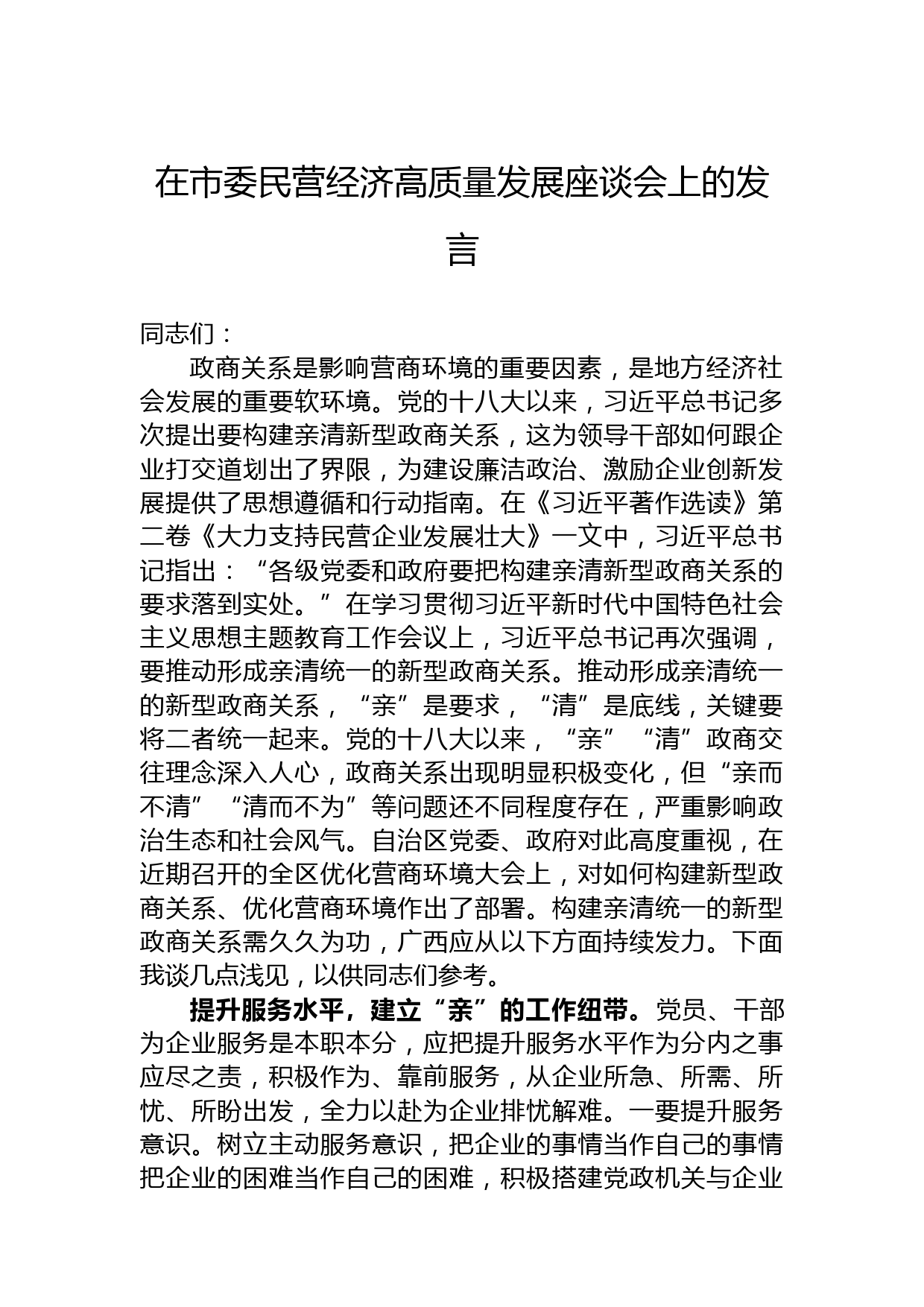 在市委民营经济高质量发展座谈会上的发言

同志们：

政商关系是影响营商环境的重要因素，是地方经济社会发展的重要软环境。党的十八大以来，习近平总书记多次提出要构建亲清新型政商关系，这为领导干部如何跟企业打交道划出了界限，为建设廉洁政治、激励企业创新发展提供了思想遵循和行动指南。在《习近平著作选读》第二卷《大力支持民营企业发展壮大》一文中，习近平总书记指出：“各级党委和政府要把构建亲清新型政商关系的要求落到实处。”在学习贯彻习近平新时代中国特色社会主义思想主题教育工作会议上，习近平总书记再次强调，要推动形成亲清统一的新型政商关系。推动形成亲清统一的新型政商关系，“亲”是要求，“清”是底线，关键要将二者统一起来。党的十八大以来，“亲”“清”政商交往理念深入人心，政商关系出现明显积极变化，但“亲而不清”“清而不为”等问题还不同程度存在，严重影响政治生态和社会风气。自治区党委、政府对此高度重视，在近期召开的全区优化营商环境大会上，对如何构建新型政商关系、优化营商环境作出了部署。构建亲清统一的新型政商关系需久久为功，广西应从以下方面持续发力。下面我谈几点浅见，以供同志们参考。

提升服务水平，建立“亲”的工作纽带。党员、干部为企业服务是本职本分，应把提升服务水平作为分内之事应尽之责，积极作为、靠前服务，从企业所急、所需、所忧、所盼出发，全力以赴为企业排忧解难。一要提升服务意识。树立主动服务意识，把企业的事情当作自己的事情把企业的困难当作自己的困难，积极搭建党政机关与企业